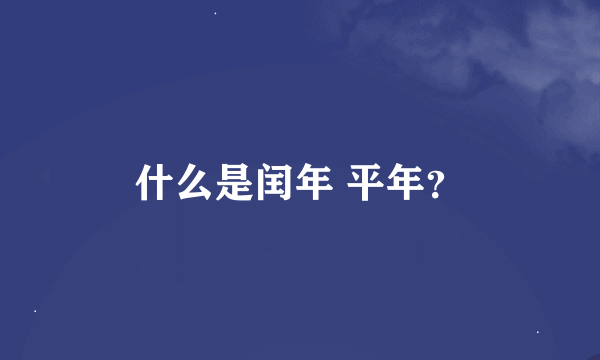 什么是闰年 平年?